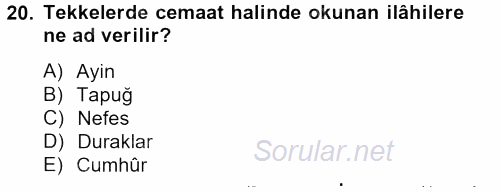 20. Tekkelerde cemaat halinde okunan ilâhilere ne ad verilir?

A) Ayin
B) Tapuğ
C) Nefes
D) Duraklar
E) Cumhûr

Sorular.net